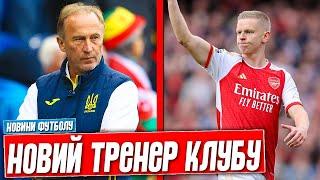 Emirates
FLY BETTER

НОВИНИ ФУТБОЛУ

НОВИЙ ТРЕНЕР КЛУБУ